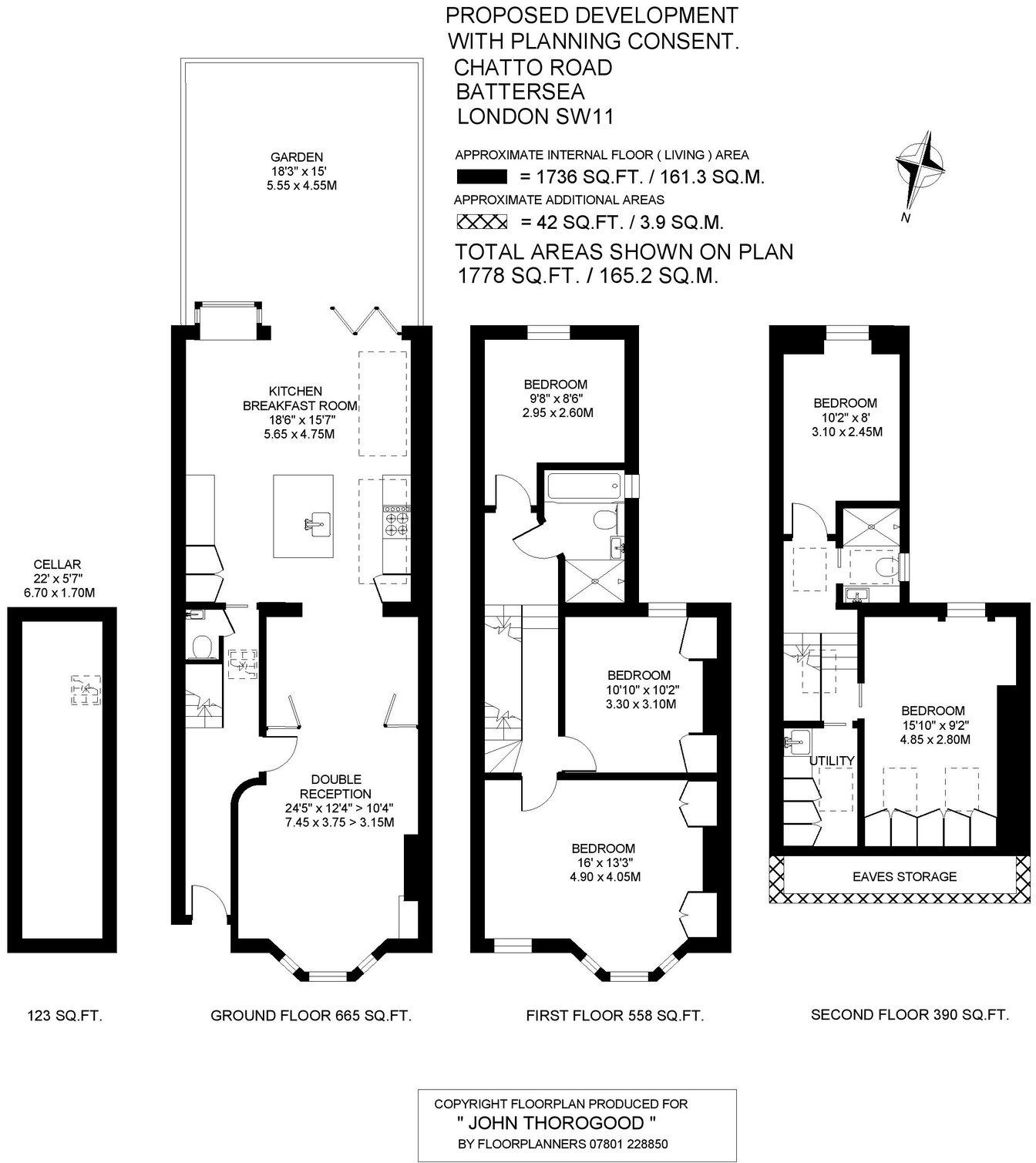 PROPOSED DEVELOPMENT WITH PLANNING CONSENT.
CHATTO ROAD
BATTERSEA
LONDON SW11

APPROXIMATE INTERNAL FLOOR ( LIVING ) AREA
= 1736 SQ.FT. / 161.3 SQ.M.
APPROXIMATE ADDITIONAL AREAS
= 42 SQ.FT. / 3.9 SQ.M.
TOTAL AREAS SHOWN ON PLAN
1778 SQ.FT. / 165.2 SQ.M.

N

GARDEN
18'3" x 15'
5.55 x 4.55M

KITCHEN
BREAKFAST ROOM
18'6" x 15'7"
5.65 x 4.75M

CELLAR
22' x 5'7"
6.70 x 1.70M

DOUBLE RECEPTION
24'5" x 12'4" > 10'4"
7.45 x 3.75 > 3.15M

BEDROOM
9'8" x 8'6"
2.95 x 2.60M

BEDROOM
10'10" x 10'2"
3.30 x 3.10M

BEDROOM
16' x 13'3"
4.90 x 4.05M

BEDROOM
10'2" x 8'
3.10 x 2.45M

BEDROOM
15'10" x 9'2"
4.85 x 2.80M

UTILITY

EAVES STORAGE

123 SQ.FT.

GROUND FLOOR 665 SQ.FT.

FIRST FLOOR 558 SQ.FT.

SECOND FLOOR 390 SQ.FT.

COPYRIGHT FLOORPLAN PRODUCED FOR
" JOHN THOROGOOD "
BY FLOORPLANNERS 07801 228850